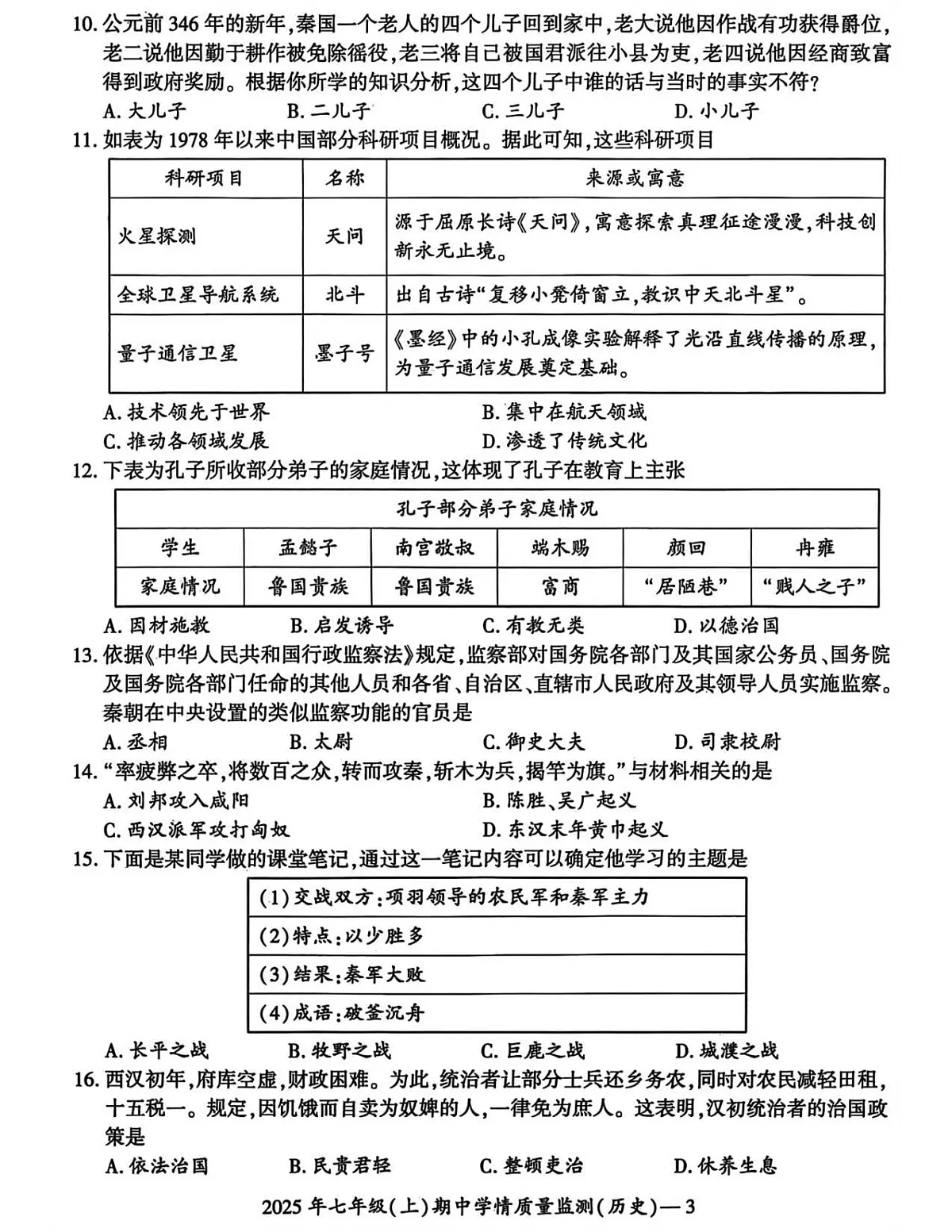 10.公元前346年的新年,秦国一个老人的四个儿子回到家中,老大说他因作战有功获得爵位,老二说他因勤于耕作被免除徭役,老三将自己被国君派往小县为吏,老四说他因经商致富得到政府奖励。根据你所学的知识分析,这四个儿子中谁的话与当时的事实不符?

A.大儿子 B.二儿子 C.三儿子 D.小儿子

11.如表为1978年以来中国部分科研项目概况。据此可知,这些科研项目

| 科研项目 | 名称 | 来源或寓意 |
|---|---|---|
| 火星探测 | 天问 | 源于屈原长诗《天问》,寓意探索真理征途漫漫,科技创新永无止境。 |
| 全球卫星导航系统 | 北斗 | 出自古诗“复移小凳倚窗立,教识中天北斗星”。 |
| 量子通信卫星 | 墨子号 | 《墨经》中的小孔成像实验解释了光沿直线传播的原理,为量子通信发展奠定基础。 |

A.技术领先于世界 B.集中在航天领域

C.推动各领域发展 D.渗透了传统文化

12.下表为孔子所收部分弟子的家庭情况,这体现了孔子在教育上主张

| 孔子部分弟子家庭情况 | | | | | |
|---|---|---|---|---|---|
| 学生 | 孟懿子 | 南宫敬叔 | 端木赐 | 颜回 | 冉雍 |
| 家庭情况 | 鲁国贵族 | 鲁国贵族 | 富商 | “居陋巷” | “贱人之子” |

A.因材施教 B.启发诱导 C.有教无类 D.以德治国

13.依据《中华人民共和国行政监察法》规定,监察部对国务院各部门及其国家公务员、国务院及国务院各部门任命的其他人员和各省、自治区、直辖市人民政府及其领导人员实施监察。秦朝在中央设置的类似监察功能的官员是

A.丞相 B.太尉 C.御史大夫 D.司隶校尉

14.“率疲弊之卒,将数百之众,转而攻秦,斩木为兵,揭竿为旗。”与材料相关的是

A.刘邦攻入咸阳 B.陈胜、吴广起义

C.西汉派军攻打匈奴 D.东汉末年黄巾起义

15.下面是某同学做的课堂笔记,通过这一笔记内容可以确定他学习的主题是

(1)交战双方:项羽领导的农民军和秦军主力
(2)特点:以少胜多
(3)结果:秦军大败
(4)成语:破釜沉舟

A.长平之战 B.牧野之战 C.巨鹿之战 D.城濮之战

16.西汉初年,府库空虚,财政困难。为此,统治者让部分士兵还乡务农,同时对农民减轻田租,十五税一。规定,因饥饿而自卖为奴婢的人,一律免为庶人。这表明,汉初统治者的治国政策是

A.依法治国 B.民贵君轻 C.整顿吏治 D.休养生息

2025年七年级(上)期中学情质量监测(历史)—3